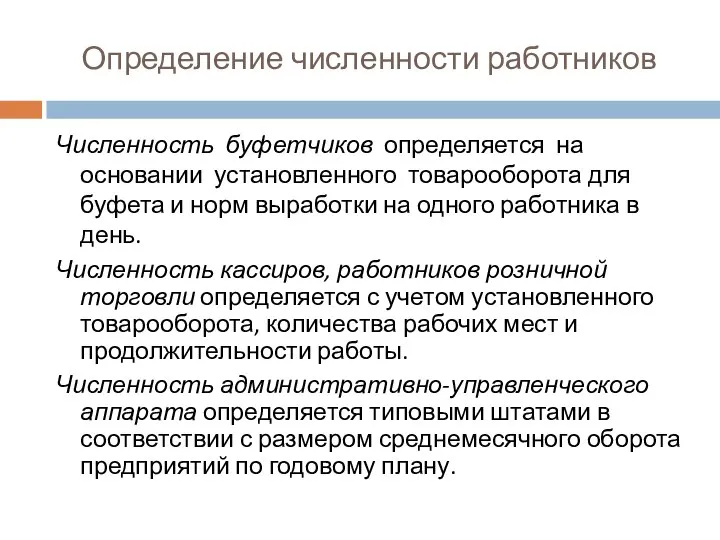 Определение численности работников

Численность буфетчиков определяется на основании установленного товарооборота для буфета и норм выработки на одного работника в день.

Численность кассиров, работников розничной торговли определяется с учетом установленного товарооборота, количества рабочих мест и продолжительности работы.

Численность административно-управленческого аппарата определяется типовыми штатами в соответствии с размером среднемесячного оборота предприятий по годовому плану.